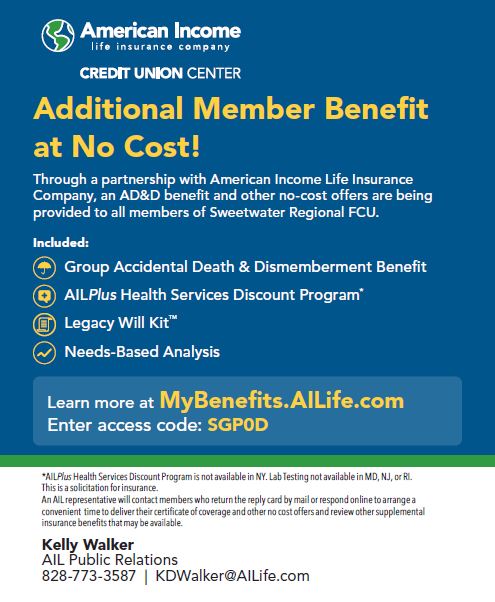 American Income
life insurance company

CREDIT UNION CENTER

Additional Member Benefit at No Cost!

Through a partnership with American Income Life Insurance Company, an AD&D benefit and other no-cost offers are being provided to all members of Sweetwater Regional FCU.

Included:

Group Accidental Death & Dismemberment Benefit

AILPlus Health Services Discount Program*

Legacy Will Kit™

Needs-Based Analysis

Learn more at MyBenefits.AILife.com
Enter access code: SGP0D

*AILPlus Health Services Discount Program is not available in NY. Lab Testing not available in MD, NJ, or RI.
This is a solicitation for insurance.
An AIL representative will contact members who return the reply card by mail or respond online to arrange a convenient time to deliver their certificate of coverage and other no cost offers and review other supplemental insurance benefits that may be available.

Kelly Walker
AIL Public Relations
828-773-3587 | KDWalker@AILife.com